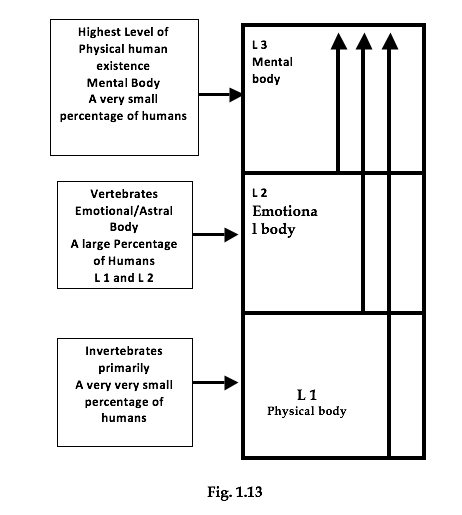 Highest Level of Physical human existence Mental Body A very small percentage of humans

L 3 Mental body

Vertebrates Emotional/Astral Body A large Percentage of Humans L 1 and L 2

L 2 Emotiona l body

Invertebrates primarily A very very small percentage of humans

L 1 Physical body

Fig. 1.13